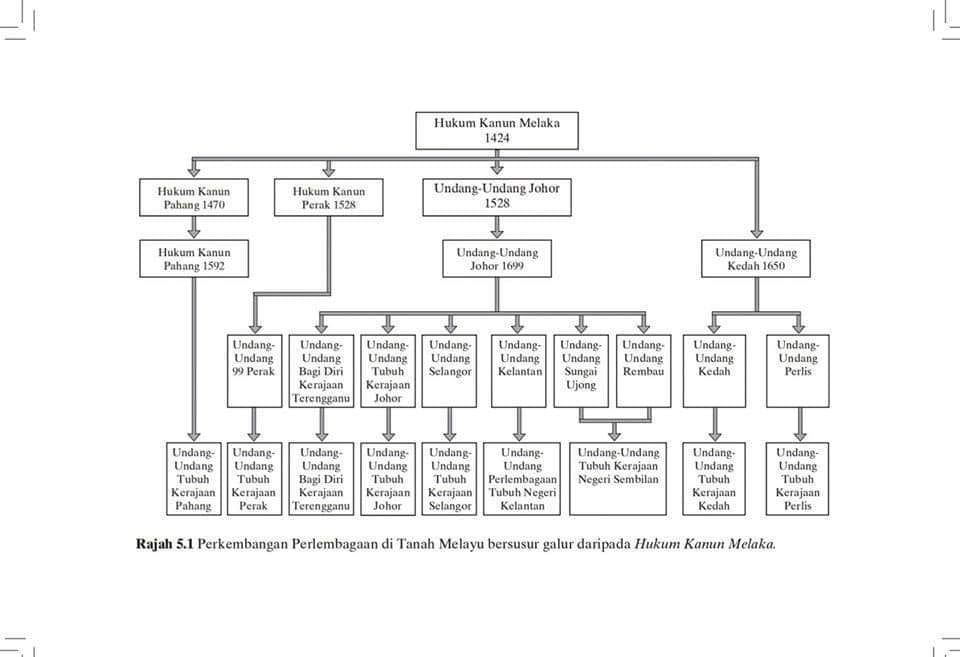 Hukum Kanun Melaka 1424

Hukum Kanun Pahang 1470

Hukum Kanun Perak 1528

Undang-Undang Johor 1528

Hukum Kanun Pahang 1592

Undang-Undang Johor 1699

Undang-Undang Kedah 1650

Undang-Undang 99 Perak

Undang-Undang Bagi Diri Kerajaan Terengganu

Undang-Undang Tubuh Kerajaan Johor

Undang-Undang Selangor

Undang-Undang Kelantan

Undang-Undang Sungai Ujong

Undang-Undang Rembau

Undang-Undang Kedah

Undang-Undang Perlis

Undang-Undang Tubuh Kerajaan Pahang

Undang-Undang Tubuh Kerajaan Perak

Undang-Undang Bagi Diri Kerajaan Terengganu

Undang-Undang Tubuh Kerajaan Johor

Undang-Undang Tubuh Kerajaan Selangor

Undang-Undang Perlembagaan Tubuh Negeri Kelantan

Undang-Undang Tubuh Kerajaan Negeri Sembilan

Undang-Undang Tubuh Kerajaan Kedah

Undang-Undang Tubuh Kerajaan Perlis

Rajah 5.1 Perkembangan Perlembagaan di Tanah Melayu bersusur galur daripada Hukum Kanun Melaka.